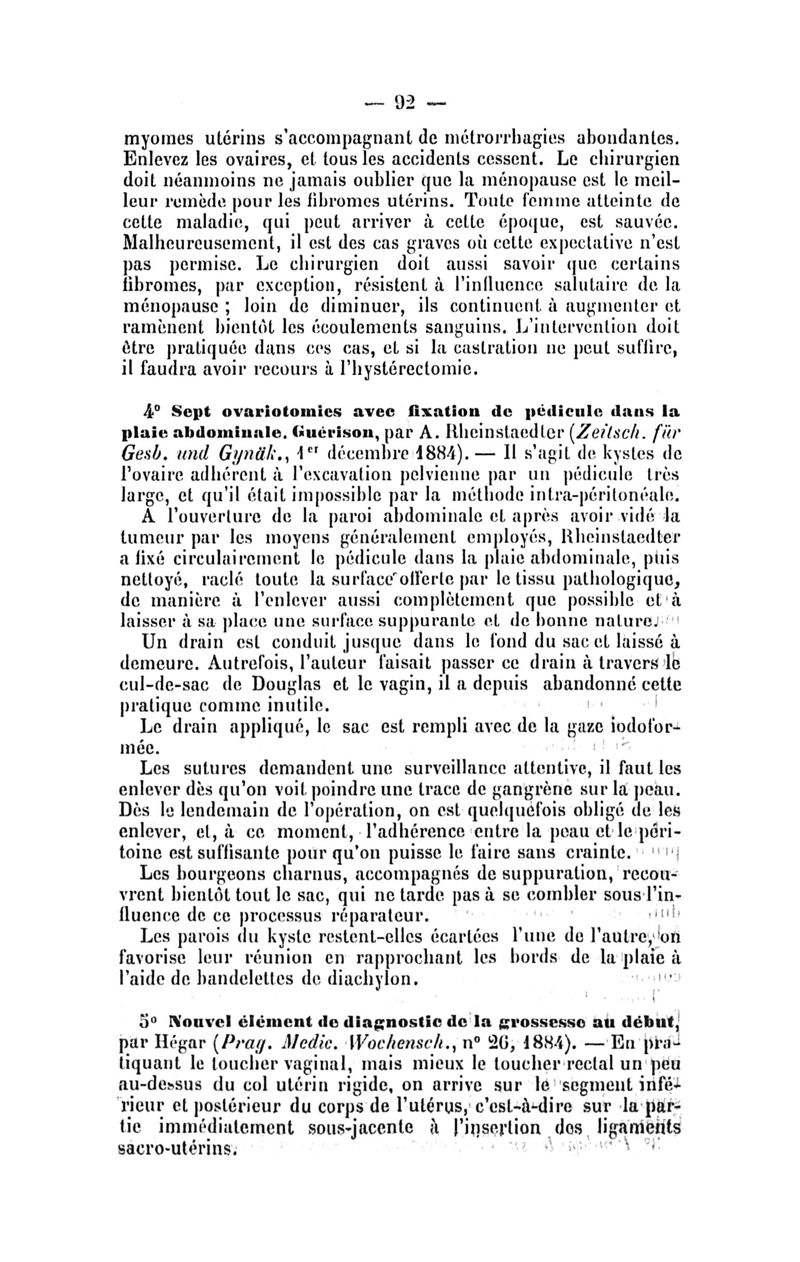 — 92 —

myomes utérins s'accompagnant de métrorrhagies abondantes. Enlevez les ovaires, et tous les accidents cessent. Le chirurgien doit néanmoins ne jamais oublier que la ménopause est le meilleur remède pour les fibromes utérins. Toute femme atteinte de cette maladie, qui peut arriver à cette époque, est sauvée. Malheureusement, il est des cas graves où cette expectative n'est pas permise. Le chirurgien doit aussi savoir que certains fibromes, par exception, résistent à l'influence salutaire de la ménopause ; loin de diminuer, ils continuent à augmenter et ramènent bientôt les écoulements sanguins. L'intervention doit être pratiquée dans ces cas, et si la castration ne peut suffire, il faudra avoir recours à l'hystérectomie.

4° Sept ovariotomies avec fixation de pédicule dans la plaie abdominale. Guérison, par A. Rheinstaedter (Zeitsch. für Gesb. und Gynäk., 1er décembre 1884). — Il s'agit de kystes de l'ovaire adhérent à l'excavation pelvienne par un pédicule très large, et qu'il était impossible par la méthode intra-péritonéale. A l'ouverture de la paroi abdominale et après avoir vidé la tumeur par les moyens généralement employés, Rheinstaedter a fixé circulairement le pédicule dans la plaie abdominale, puis nettoyé, raclé toute la surface offerte par le tissu pathologique, de manière à l'enlever aussi complètement que possible et à laisser à sa place une surface suppurante et de bonne nature.

Un drain est conduit jusque dans le fond du sac et laissé à demeure. Autrefois, l'auteur faisait passer ce drain à travers le cul-de-sac de Douglas et le vagin, il a depuis abandonné cette pratique comme inutile.

Le drain appliqué, le sac est rempli avec de la gaze iodoformée.

Les sutures demandent une surveillance attentive, il faut les enlever dès qu'on voit poindre une trace de gangrène sur la peau. Dès le lendemain de l'opération, on est quelquefois obligé de les enlever, et, à ce moment, l'adhérence entre la peau et le péritoine est suffisante pour qu'on puisse le faire sans crainte.

Les bourgeons charnus, accompagnés de suppuration, recouvrent bientôt tout le sac, qui ne tarde pas à se combler sous l'influence de ce processus réparateur.

Les parois du kyste restent-elles écartées l'une de l'autre, on favorise leur réunion en rapprochant les bords de la plaie à l'aide de bandelettes de diachylon.

5° Nouvel élément de diagnostic de la grossesse au début, par Hégar (Prag. Medic. Wochensch., n° 26, 1884). — En pratiquant le toucher vaginal, mais mieux le toucher rectal un peu au-dessus du col utérin rigide, on arrive sur le segment inférieur et postérieur du corps de l'utérus, c'est-à-dire sur la partie immédiatement sous-jacente à l'insertion des ligaments sacro-utérins.